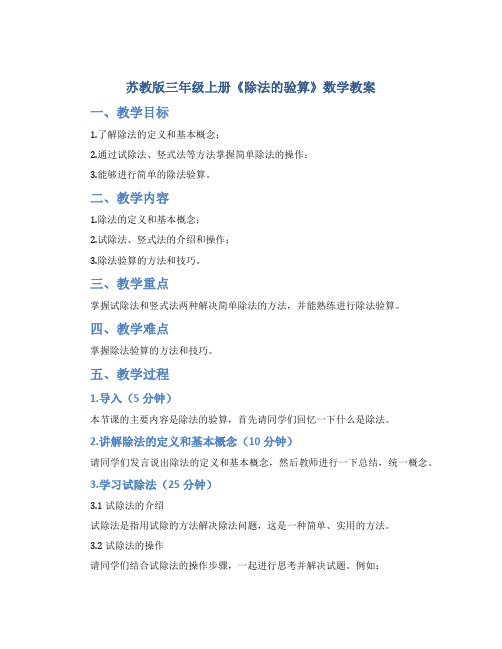 苏教版三年级上册《除法的验算》数学教案

一、教学目标

1.了解除法的定义和基本概念；

2.通过试除法、竖式法等方法掌握简单除法的操作；

3.能够进行简单的除法验算。

二、教学内容

1.除法的定义和基本概念；

2.试除法、竖式法的介绍和操作；

3.除法验算的方法和技巧。

三、教学重点

掌握试除法和竖式法两种解决简单除法的方法，并能熟练进行除法验算。

四、教学难点

掌握除法验算的方法和技巧。

五、教学过程

1.导入（5 分钟）

本节课的主要内容是除法的验算，首先请同学们回忆一下什么是除法。

2.讲解除法的定义和基本概念（10 分钟）

请同学们发言说出除法的定义和基本概念，然后教师进行一下总结，统一概念。

3.学习试除法（25 分钟）

3.1 试除法的介绍

试除法是指用试除的方法解决除法问题，这是一种简单、实用的方法。

3.2 试除法的操作

请同学们结合试除法的操作步骤，一起进行思考并解决试题。例如：